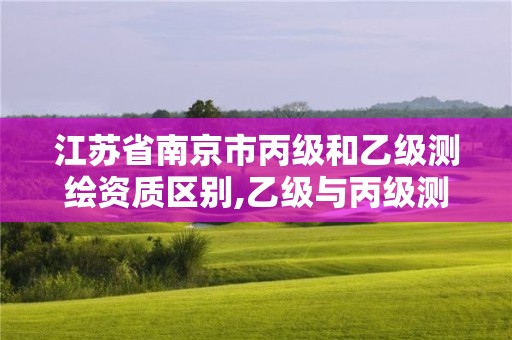 江苏省南京市丙级和乙级测绘资质区别,乙级与丙级测